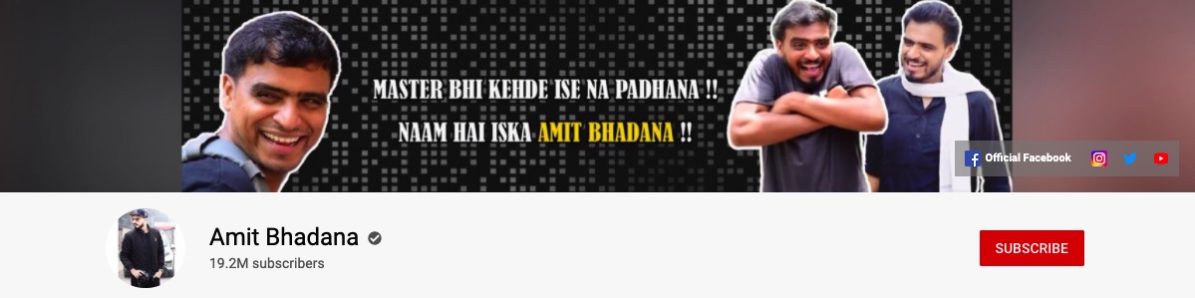 MASTER BHI KEHDE ISE NA PADHANA !!
NAAM HAI ISKA AMIT BHADANA !!

Official Facebook

Amit Bhadana
19.2M subscribers

SUBSCRIBE